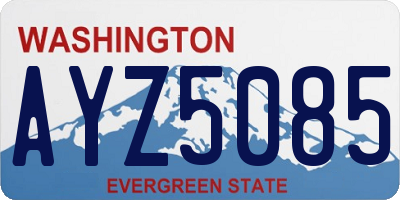 WASHINGTON
AYZ5085
EVERGREEN STATE